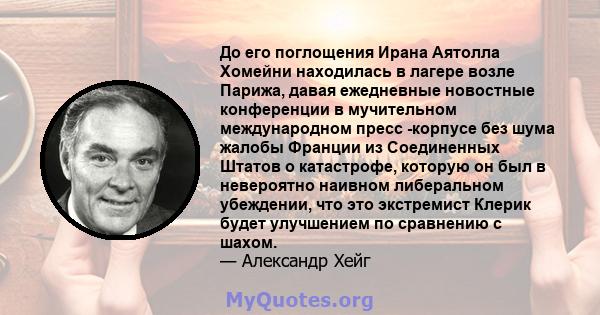 До его поглощения Ирана Аятолла Хомейни находилась в лагере возле Парижа, давая ежедневные новостные конференции в мучительном международном пресс -корпусе без шума жалобы Франции из Соединенных Штатов о катастрофе, которую он был в невероятно наивном либеральном убеждении, что это экстремист Клерик будет улучшением по сравнению с шахом.
— Александр Хейг

MyQuotes.org